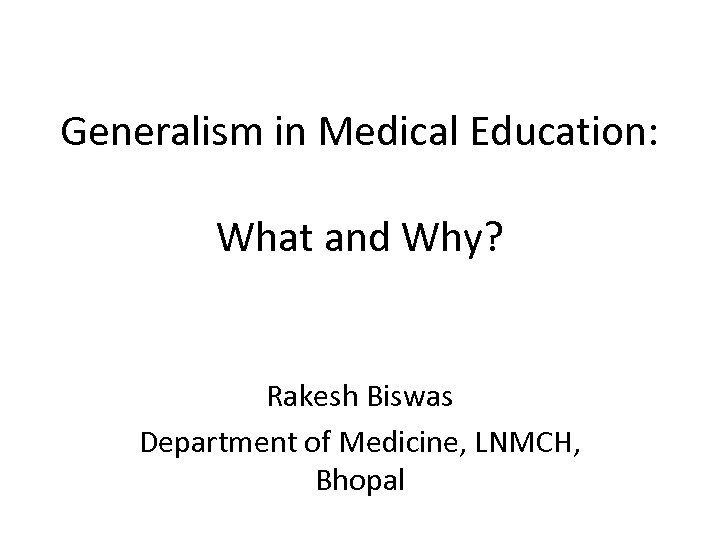 Generalism in Medical Education:

What and Why?

Rakesh Biswas

Department of Medicine, LNMCH, Bhopal